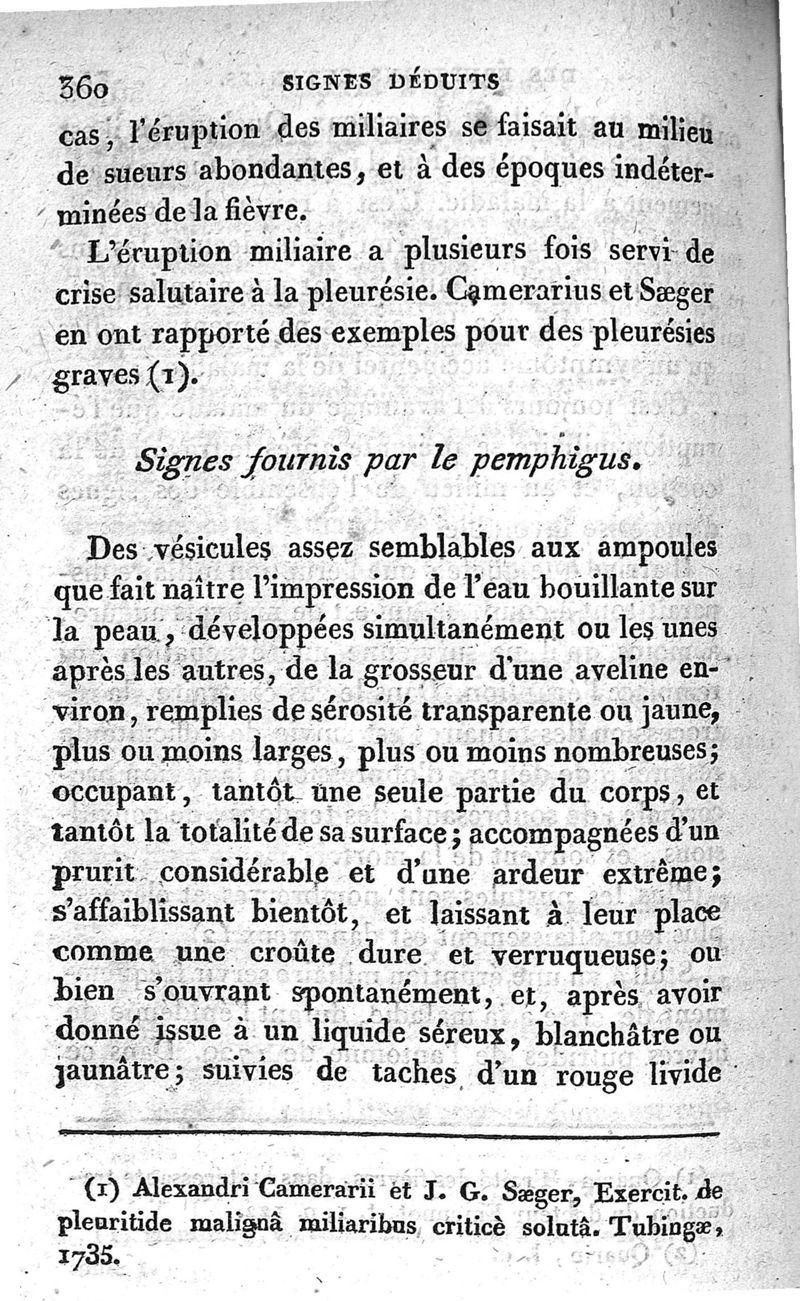 360 SIGNES DÉDUITS

cas, l'éruption des miliaires se faisait au milieu de sueurs abondantes, et à des époques indéterminées de la fièvre.

L'éruption miliaire a plusieurs fois servi de crise salutaire à la pleurésie. Camerarius et Sæger en ont rapporté des exemples pour des pleurésies graves (1).

Signes fournis par le pemphigus.

Des vésicules assez semblables aux ampoules que fait naître l'impression de l'eau bouillante sur la peau, développées simultanément ou les unes après les autres, de la grosseur d'une aveline environ, remplies de sérosité transparente ou jaune, plus ou moins larges, plus ou moins nombreuses; occupant, tantôt une seule partie du corps, et tantôt la totalité de sa surface; accompagnées d'un prurit considérable et d'une ardeur extrême; s'affaiblissant bientôt, et laissant à leur place comme une croûte dure et verruqueuse; ou bien s'ouvrant spontanément, et, après avoir donné issue à un liquide séreux, blanchâtre ou jaunâtre; suivies de taches d'un rouge livide

(1) Alexandri Camerarii et J. G. Sæger, Exercit. de pleuritide malignâ miliaribus criticè solutâ. Tubingæ, 1735.